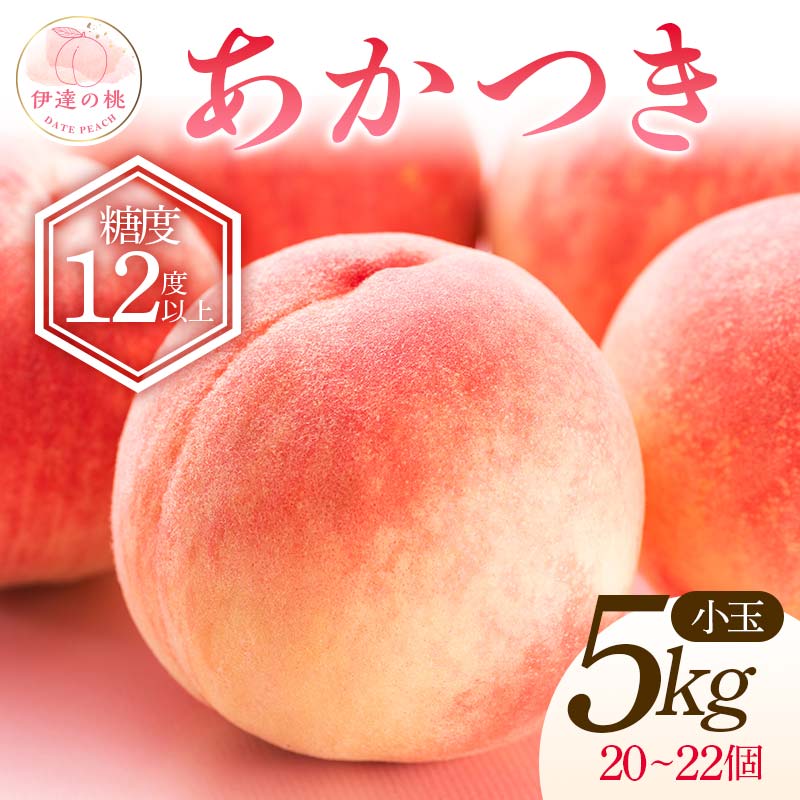 伊達の桃
DATE PEACH

あかつき

糖度
12度以上

小玉
5kg
20~22個